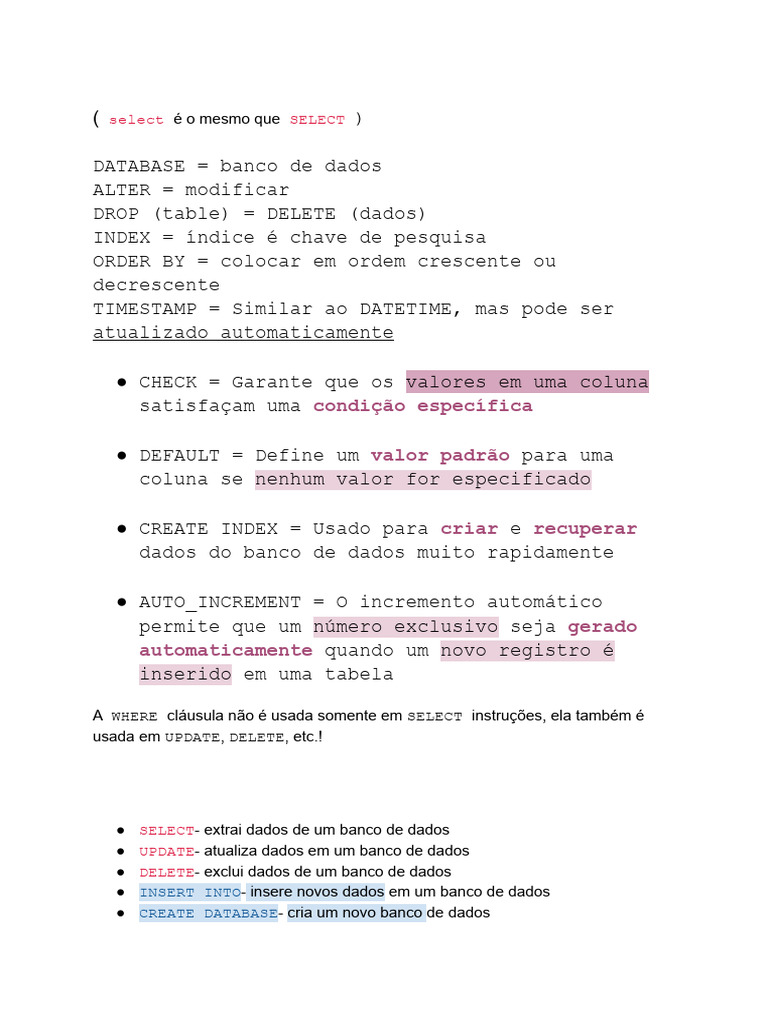 ( select é o mesmo que SELECT )

DATABASE = banco de dados
ALTER = modificar
DROP (table) = DELETE (dados)
INDEX = índice é chave de pesquisa
ORDER BY = colocar em ordem crescente ou decrescente
TIMESTAMP = Similar ao DATETIME, mas pode ser atualizado automaticamente

• CHECK = Garante que os valores em uma coluna satisfaçam uma condição específica

• DEFAULT = Define um valor padrão para uma coluna se nenhum valor for especificado

• CREATE INDEX = Usado para criar e recuperar dados do banco de dados muito rapidamente

• AUTO_INCREMENT = O incremento automático permite que um número exclusivo seja gerado automaticamente quando um novo registro é inserido em uma tabela

A WHERE cláusula não é usada somente em SELECT instruções, ela também é usada em UPDATE, DELETE, etc.!

• SELECT- extrai dados de um banco de dados
• UPDATE- atualiza dados em um banco de dados
• DELETE- exclui dados de um banco de dados
• INSERT INTO- insere novos dados em um banco de dados
• CREATE DATABASE- cria um novo banco de dados